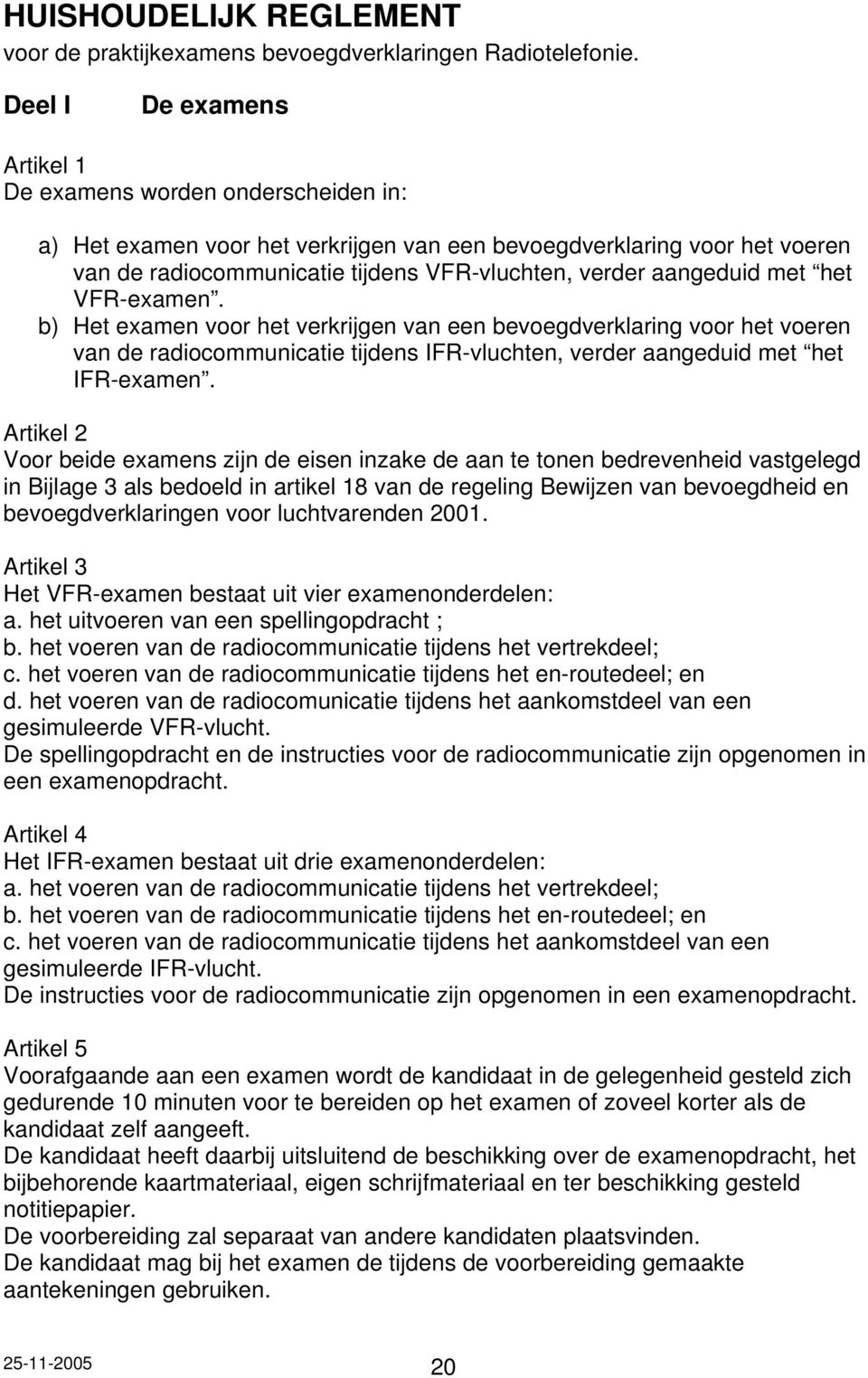 HUISHOUDELIJK REGLEMENT
voor de praktijkexamens bevoegdverklaringen Radiotelefonie.

Deel I De examens

Artikel 1
De examens worden onderscheiden in:

a) Het examen voor het verkrijgen van een bevoegdverklaring voor het voeren van de radiocommunicatie tijdens VFR-vluchten, verder aangeduid met “het VFR-examen”.
b) Het examen voor het verkrijgen van een bevoegdverklaring voor het voeren van de radiocommunicatie tijdens IFR-vluchten, verder aangeduid met “het IFR-examen”.

Artikel 2
Voor beide examens zijn de eisen inzake de aan te tonen bedrevenheid vastgelegd in Bijlage 3 als bedoeld in artikel 18 van de regeling Bewijzen van bevoegdheid en bevoegdverklaringen voor luchtvarenden 2001.

Artikel 3
Het VFR-examen bestaat uit vier examenonderdelen:
a. het uitvoeren van een spellingopdracht ;
b. het voeren van de radiocommunicatie tijdens het vertrekdeel;
c. het voeren van de radiocommunicatie tijdens het en-routedeel; en
d. het voeren van de radiocomunicatie tijdens het aankomstdeel van een gesimuleerde VFR-vlucht.
De spellingopdracht en de instructies voor de radiocommunicatie zijn opgenomen in een examenopdracht.

Artikel 4
Het IFR-examen bestaat uit drie examenonderdelen:
a. het voeren van de radiocommunicatie tijdens het vertrekdeel;
b. het voeren van de radiocommunicatie tijdens het en-routedeel; en
c. het voeren van de radiocommunicatie tijdens het aankomstdeel van een gesimuleerde IFR-vlucht.
De instructies voor de radiocommunicatie zijn opgenomen in een examenopdracht.

Artikel 5
Voorafgaande aan een examen wordt de kandidaat in de gelegenheid gesteld zich gedurende 10 minuten voor te bereiden op het examen of zoveel korter als de kandidaat zelf aangeeft.
De kandidaat heeft daarbij uitsluitend de beschikking over de examenopdracht, het bijbehorende kaartmateriaal, eigen schrijfmateriaal en ter beschikking gesteld notitiepapier.
De voorbereiding zal separaat van andere kandidaten plaatsvinden.
De kandidaat mag bij het examen de tijdens de voorbereiding gemaakte aantekeningen gebruiken.

25-11-2005 20